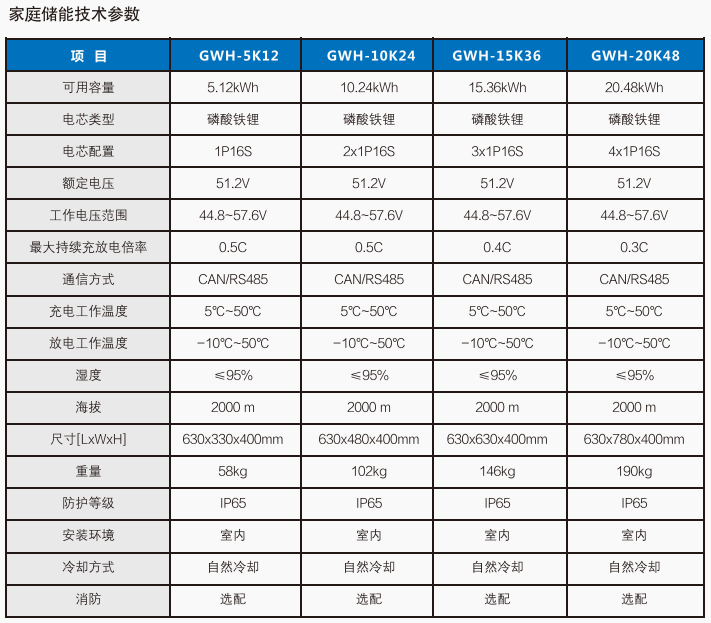 家庭储能技术参数

| 项 目 | GWH-5K12 | GWH-10K24 | GWH-15K36 | GWH-20K48 |
|---|---|---|---|---|
| 可用容量 | 5.12kWh | 10.24kWh | 15.36kWh | 20.48kWh |
| 电芯类型 | 磷酸铁锂 | 磷酸铁锂 | 磷酸铁锂 | 磷酸铁锂 |
| 电芯配置 | 1P16S | 2x1P16S | 3x1P16S | 4x1P16S |
| 额定电压 | 51.2V | 51.2V | 51.2V | 51.2V |
| 工作电压范围 | 44.8~57.6V | 44.8~57.6V | 44.8~57.6V | 44.8~57.6V |
| 最大持续充放电倍率 | 0.5C | 0.5C | 0.4C | 0.3C |
| 通信方式 | CAN/RS485 | CAN/RS485 | CAN/RS485 | CAN/RS485 |
| 充电工作温度 | 5℃~50℃ | 5℃~50℃ | 5℃~50℃ | 5℃~50℃ |
| 放电工作温度 | -10℃~50℃ | -10℃~50℃ | -10℃~50℃ | -10℃~50℃ |
| 湿度 | ≤95% | ≤95% | ≤95% | ≤95% |
| 海拔 | 2000 m | 2000 m | 2000 m | 2000 m |
| 尺寸[LxWxH] | 630x330x400mm | 630x480x400mm | 630x630x400mm | 630x780x400mm |
| 重量 | 58kg | 102kg | 146kg | 190kg |
| 防护等级 | IP65 | IP65 | IP65 | IP65 |
| 安装环境 | 室内 | 室内 | 室内 | 室内 |
| 冷却方式 | 自然冷却 | 自然冷却 | 自然冷却 | 自然冷却 |
| 消防 | 选配 | 选配 | 选配 | 选配 |